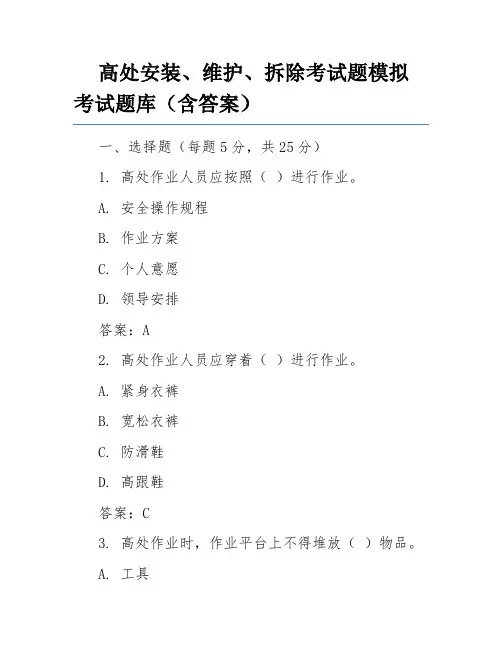 高处安装、维护、拆除考试题模拟考试题库（含答案）

一、选择题（每题 5 分，共 25 分）

1. 高处作业人员应按照（ ）进行作业。

A. 安全操作规程

B. 作业方案

C. 个人意愿

D. 领导安排

答案：A

2. 高处作业人员应穿着（ ）进行作业。

A. 紧身衣裤

B. 宽松衣裤

C. 防滑鞋

D. 高跟鞋

答案：C

3. 高处作业时，作业平台上不得堆放（ ）物品。

A. 工具